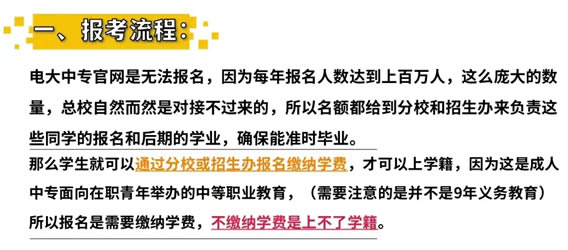 一、报考流程:

电大中专官网是无法报名，因为每年报名人数达到上百万人，这么庞大的数量，总校自然而然是对接不过来的，所以名额都给到分校和招生办来负责这些同学的报名和后期的学业，确保能准时毕业。

那么学生就可以通过分校或招生办报名缴纳学费，才可以上学籍，因为这是成人中专面向在职青年举办的中等职业教育，（需要注意的是并不是9年义务教育）所以报名是需要缴纳学费，不缴纳学费是上不了学籍。